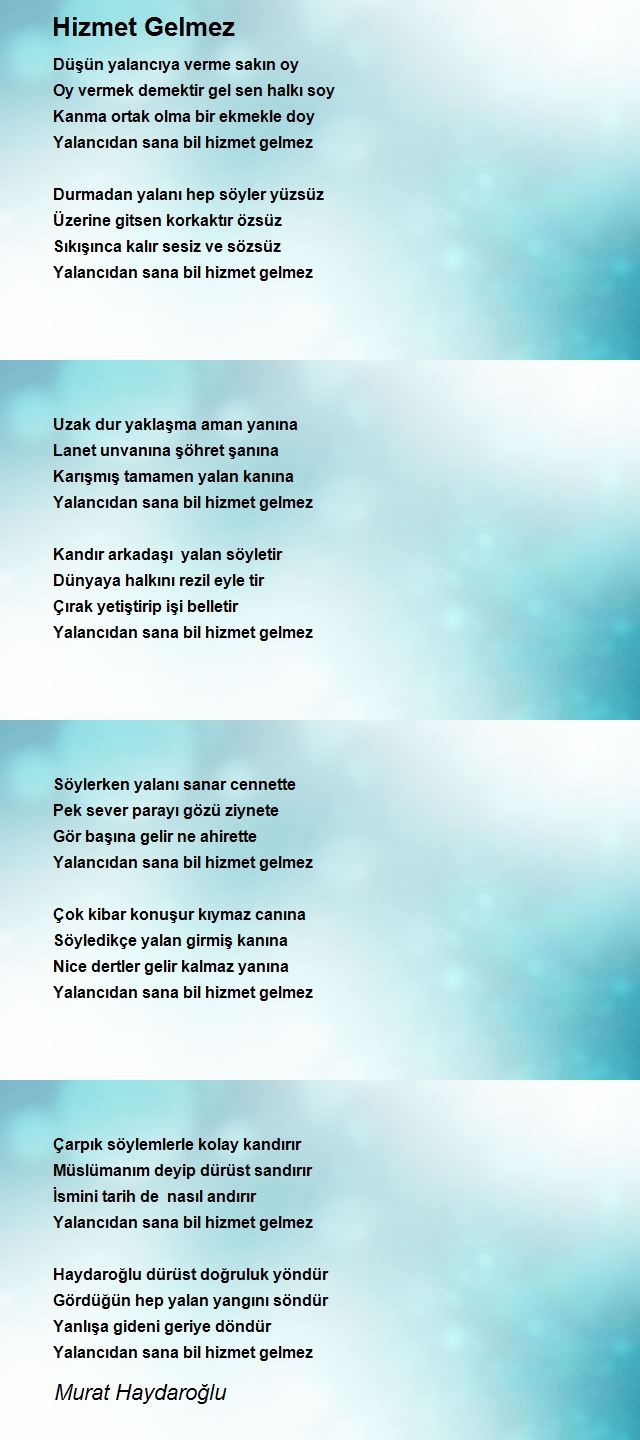 Hizmet Gelmez

Düşün yalancıya verme sakın oy
Oy vermek demektir gel sen halkı soy
Kanma ortak olma bir ekmekle doy
Yalancıdan sana bil hizmet gelmez

Durmadan yalanı hep söyler yüzsüz
Üzerine gitsen korkaktır özsüz
Sıkışınca kalır sesiz ve sözsüz
Yalancıdan sana bil hizmet gelmez

Uzak dur yaklaşma aman yanına
Lanet unvanına şöhret şanına
Karışmış tamamen yalan kanına
Yalancıdan sana bil hizmet gelmez

Kandır arkadaşı yalan söyletir
Dünyaya halkını rezil eyle tir
Çırak yetiştirip işi belletir
Yalancıdan sana bil hizmet gelmez

Söylerken yalanı sanar cennette
Pek sever parayı gözü ziynete
Gör başına gelir ne ahirette
Yalancıdan sana bil hizmet gelmez

Çok kibar konuşur kıymaz canına
Söyledikçe yalan girmiş kanına
Nice dertler gelir kalmaz yanına
Yalancıdan sana bil hizmet gelmez

Çarpık söylemlerle kolay kandırır
Müslümanım deyip dürüst sandırır
İsmini tarih de nasıl andırır
Yalancıdan sana bil hizmet gelmez

Haydaroğlu dürüst doğruluk yöndür
Gördüğün hep yalan yangını söndür
Yanlışa gideni geriye döndür
Yalancıdan sana bil hizmet gelmez

Murat Haydaroğlu